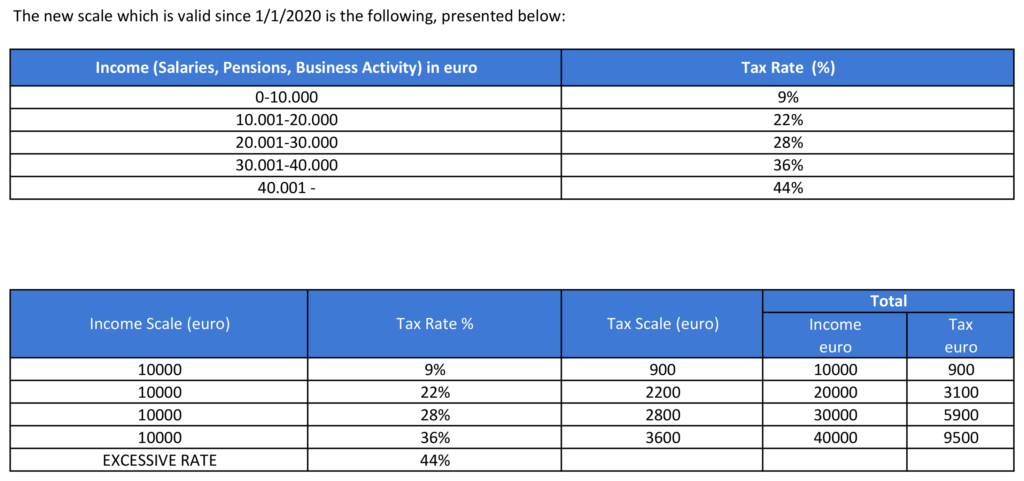 The new scale which is valid since 1/1/2020 is the following, presented below:

| Income (Salaries, Pensions, Business Activity) in euro | Tax Rate (%) |
|---|---|
| 0-10.000 | 9% |
| 10.001-20.000 | 22% |
| 20.001-30.000 | 28% |
| 30.001-40.000 | 36% |
| 40.001 - | 44% |

| Income Scale (euro) | Tax Rate % | Tax Scale (euro) | Total Income euro | Total Tax euro |
|---|---|---|---|---|
| 10000 | 9% | 900 | 10000 | 900 |
| 10000 | 22% | 2200 | 20000 | 3100 |
| 10000 | 28% | 2800 | 30000 | 5900 |
| 10000 | 36% | 3600 | 40000 | 9500 |
| EXCESSIVE RATE | 44% | | | |